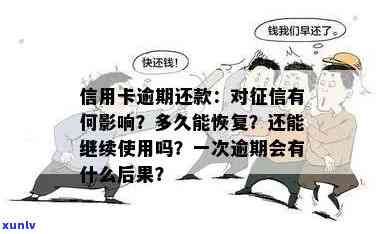 钱我们早还了。

快还钱!

信用卡逾期还款：对征信有何影响？多久能恢复？还能继续使用吗？一次逾期会有什么后果？

xunlv